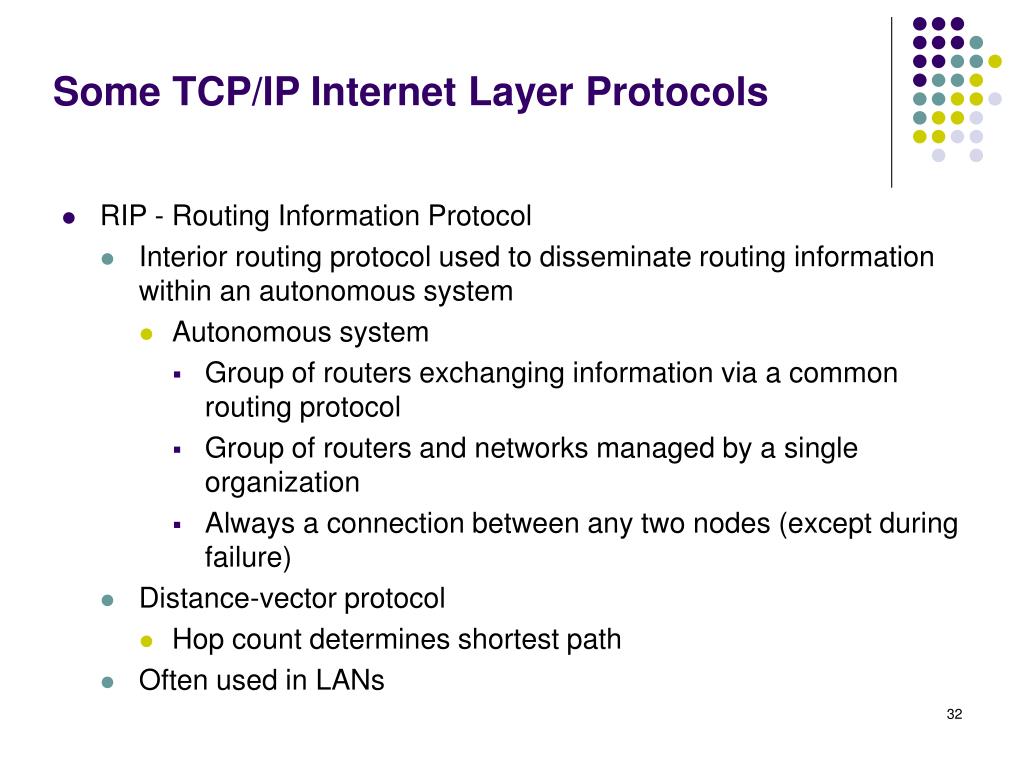 Some TCP/IP Internet Layer Protocols

- RIP - Routing Information Protocol
  - Interior routing protocol used to disseminate routing information within an autonomous system
    - Autonomous system
      - Group of routers exchanging information via a common routing protocol
      - Group of routers and networks managed by a single organization
      - Always a connection between any two nodes (except during failure)
  - Distance-vector protocol
    - Hop count determines shortest path
  - Often used in LANs

32